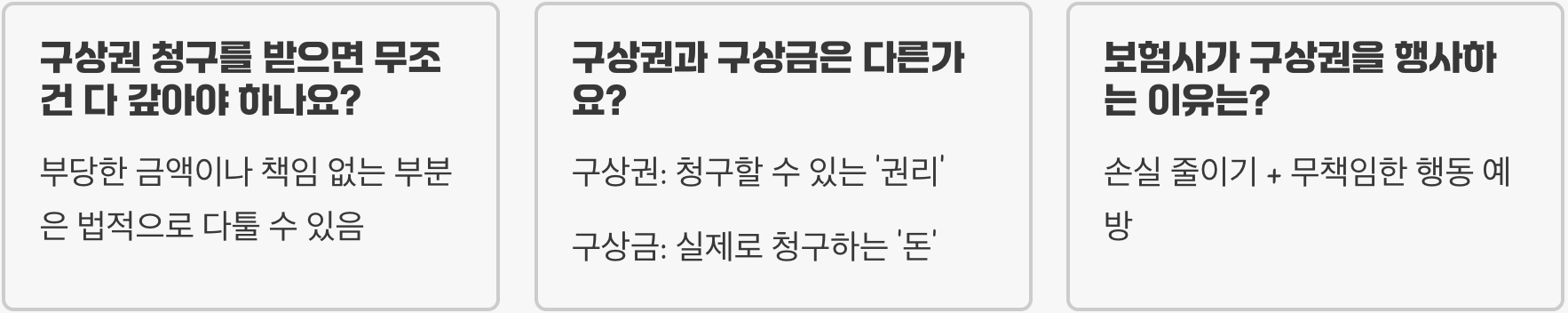 구상권 청구를 받으면 무조건 다 갚아야 하나요?

부당한 금액이나 책임 없는 부분은 법적으로 다툴 수 있음

구상권과 구상금은 다른가요?

구상권: 청구할 수 있는 '권리'

구상금: 실제로 청구하는 '돈'

보험사가 구상권을 행사하는 이유는?

손실 줄이기 + 무책임한 행동 예방